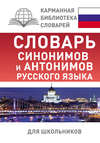 КАРМАННАЯ
БИБЛИОТЕКА
СЛОВАРЕЙ

СЛОВАРЬ
СИНОНИМОВ
И АНТОНИМОВ
РУССКОГО ЯЗЫКА

ДЛЯ ШКОЛЬНИКОВ